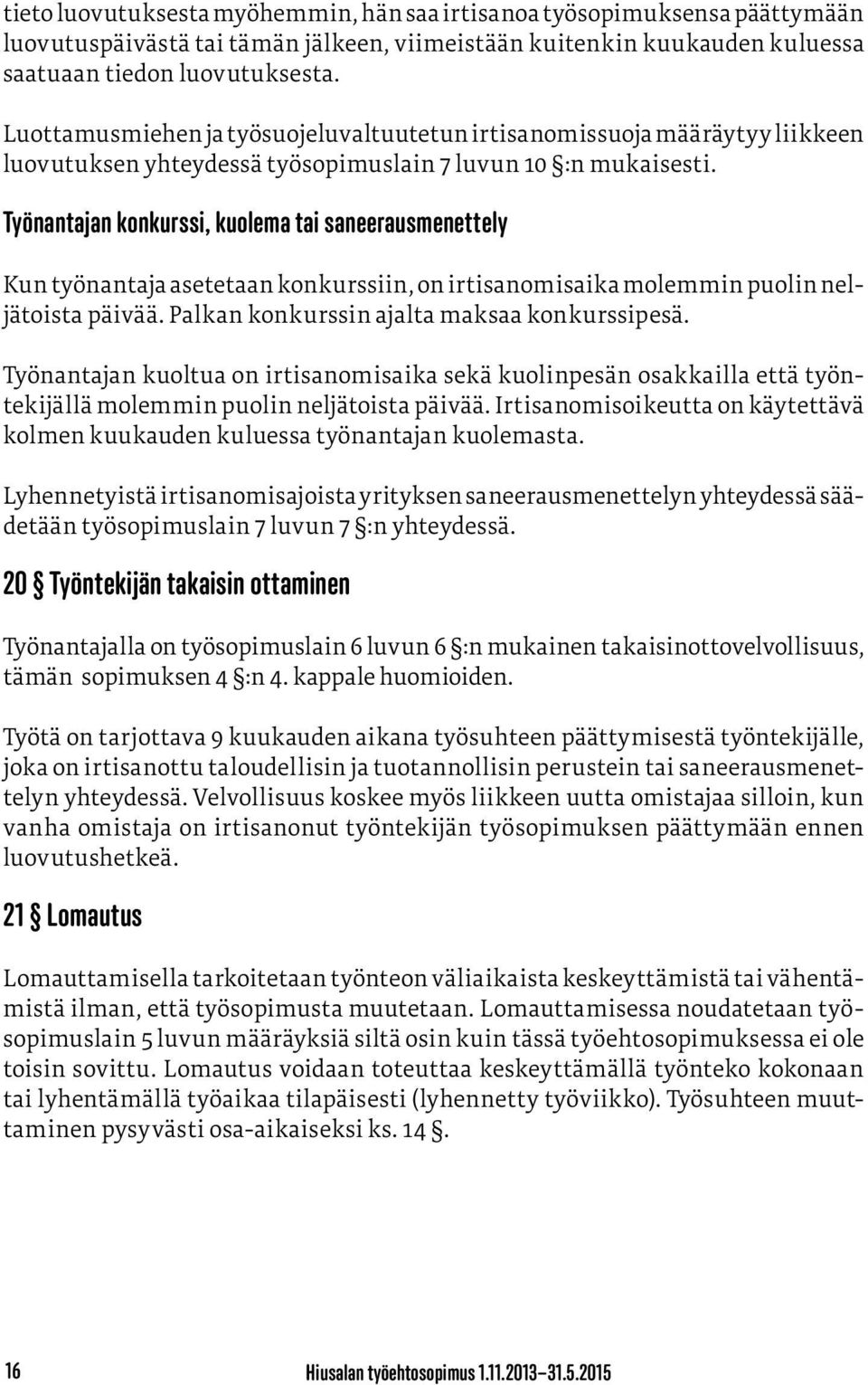 tieto luovutuksesta myöhemmin, hän saa irtisanoa työsopimuksensa päättymään luovutuspäivästä tai tämän jälkeen, viimeistään kuitenkin kuukauden kuluessa saatuaan tiedon luovutuksesta.

Luottamusmiehen ja työsuojeluvaltuutetun irtisanomissuoja määräytyy liikkeen luovutuksen yhteydessä työsopimuslain 7 luvun 10 §:n mukaisesti.

Työnantajan konkurssi, kuolema tai saneerausmenettely

Kun työnantaja asetetaan konkurssiin, on irtisanomisaika molemmin puolin neljätoista päivää. Palkan konkurssin ajalta maksaa konkurssipesä.

Työnantajan kuoltua on irtisanomisaika sekä kuolinpesän osakkailla että työntekijällä molemmin puolin neljätoista päivää. Irtisanomisoikeutta on käytettävä kolmen kuukauden kuluessa työnantajan kuolemasta.

Lyhennetyistä irtisanomisajoista yrityksen saneerausmenettelyn yhteydessä säädetään työsopimuslain 7 luvun 7 §:n yhteydessä.

20 § Työntekijän takaisin ottaminen

Työnantajalla on työsopimuslain 6 luvun 6 §:n mukainen takaisinottovelvollisuus, tämän sopimuksen 4 §:n 4. kappale huomioiden.

Työtä on tarjottava 9 kuukauden aikana työsuhteen päättymisestä työntekijälle, joka on irtisanottu taloudellisin ja tuotannollisin perustein tai saneerausmenettelyn yhteydessä. Velvollisuus koskee myös liikkeen uutta omistajaa silloin, kun vanha omistaja on irtisanonut työntekijän työsopimuksen päättymään ennen luovutushetkeä.

21 § Lomautus

Lomauttamisella tarkoitetaan työnteon väliaikaista keskeyttämistä tai vähentämistä ilman, että työsopimusta muutetaan. Lomauttamisessa noudatetaan työsopimuslain 5 luvun määräyksiä siltä osin kuin tässä työehtosopimuksessa ei ole toisin sovittu. Lomautus voidaan toteuttaa keskeyttämällä työnteko kokonaan tai lyhentämällä työaikaa tilapäisesti (lyhennetty työviikko). Työsuhteen muuttaminen pysyvästi osa-aikaiseksi ks. 14 §.

16

Hiusalan työehtosopimus 1.11.2013–31.5.2015